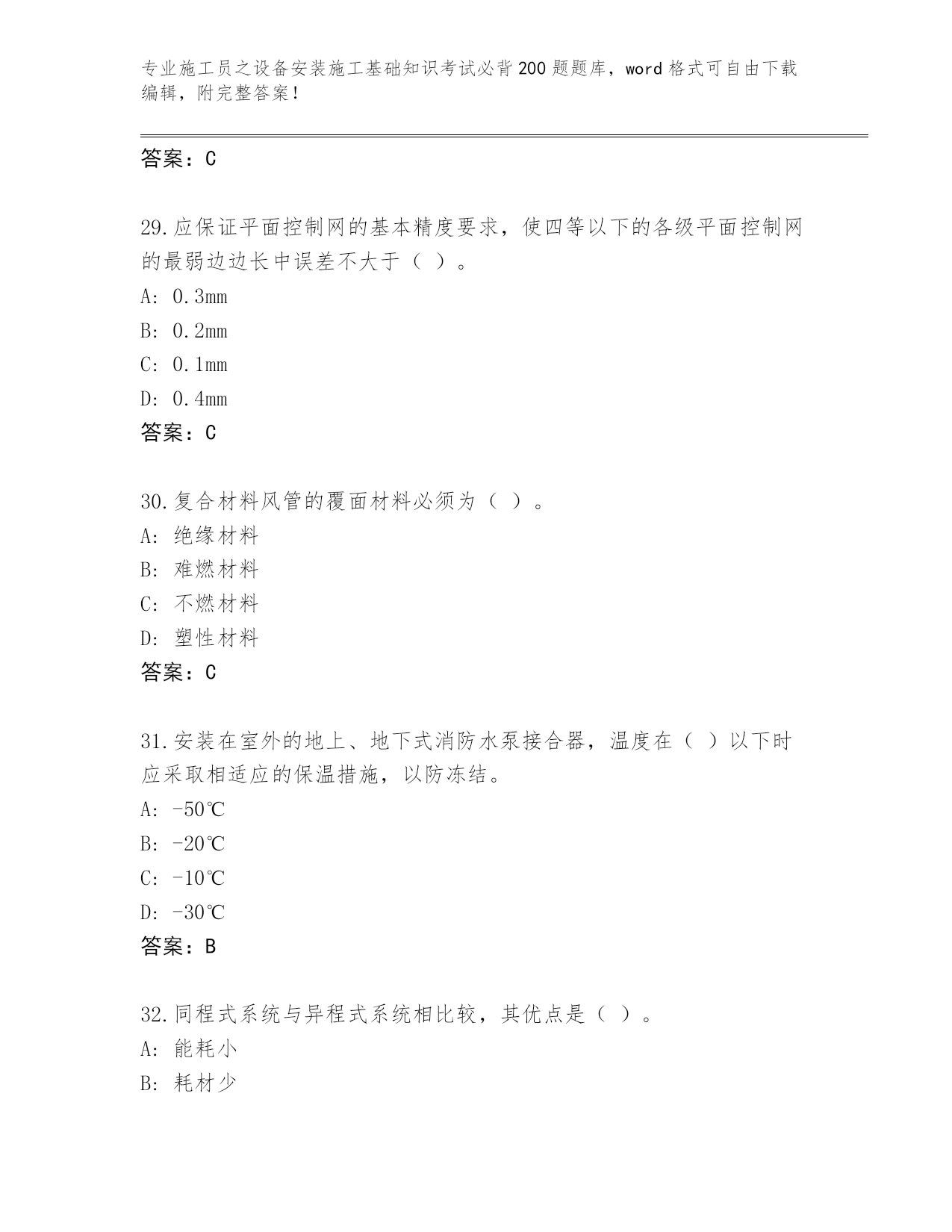 专业施工员之设备安装施工基础知识考试必背200题题库，word格式可自由下载编辑，附完整答案！

答案：C

29.应保证平面控制网的基本精度要求，使四等以下的各级平面控制网的最弱边边长中误差不大于（ ）。
A: 0.3mm
B: 0.2mm
C: 0.1mm
D: 0.4mm
答案：C

30.复合材料风管的覆面材料必须为（ ）。
A: 绝缘材料
B: 难燃材料
C: 不燃材料
D: 塑性材料
答案：C

31.安装在室外的地上、地下式消防水泵接合器，温度在（ ）以下时应采取相适应的保温措施，以防冻结。
A: -50℃
B: -20℃
C: -10℃
D: -30℃
答案：B

32.同程式系统与异程式系统相比较，其优点是（ ）。
A: 能耗小
B: 耗材少